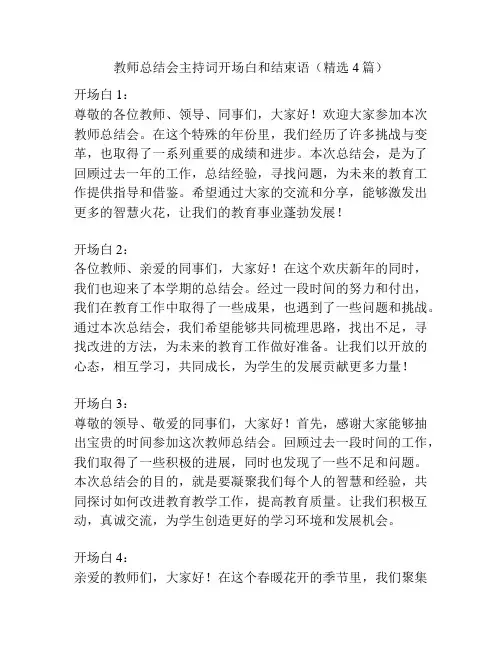 教师总结会主持词开场白和结束语（精选 4 篇）

开场白 1：
尊敬的各位教师、领导、同事们，大家好！欢迎大家参加本次教师总结会。在这个特殊的年份里，我们经历了许多挑战与变革，也取得了一系列重要的成绩和进步。本次总结会，是为了回顾过去一年的工作，总结经验，寻找问题，为未来的教育工作提供指导和借鉴。希望通过大家的交流和分享，能够激发出更多的智慧火花，让我们的教育事业蓬勃发展！

开场白 2：
各位教师、亲爱的同事们，大家好！在这个欢庆新年的同时，我们也迎来了本学期的总结会。经过一段时间的努力和付出，我们在教育工作中取得了一些成果，也遇到了一些问题和挑战。通过本次总结会，我们希望能够共同梳理思路，找出不足，寻找改进的方法，为未来的教育工作做好准备。让我们以开放的心态，相互学习，共同成长，为学生的发展贡献更多力量！

开场白 3：
尊敬的领导、敬爱的同事们，大家好！首先，感谢大家能够抽出宝贵的时间参加这次教师总结会。回顾过去一段时间的工作，我们取得了一些积极的进展，同时也发现了一些不足和问题。本次总结会的目的，就是要凝聚我们每个人的智慧和经验，共同探讨如何改进教育教学工作，提高教育质量。让我们积极互动，真诚交流，为学生创造更好的学习环境和发展机会。

开场白 4：
亲爱的教师们，大家好！在这个春暖花开的季节里，我们聚集